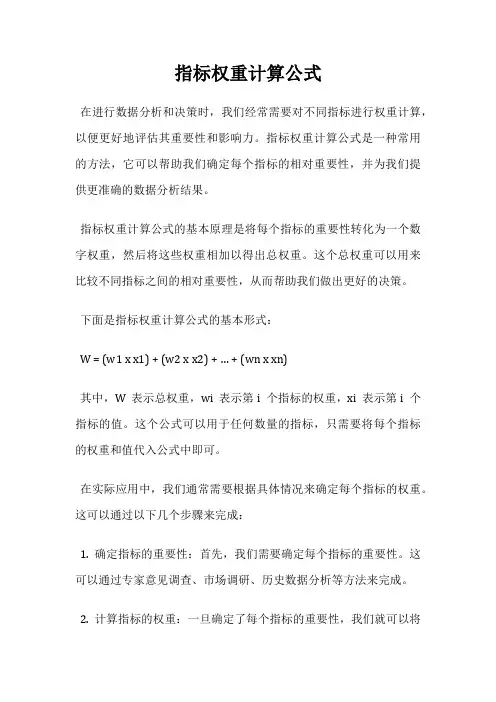 指标权重计算公式

在进行数据分析和决策时，我们经常需要对不同指标进行权重计算，以便更好地评估其重要性和影响力。指标权重计算公式是一种常用的方法，它可以帮助我们确定每个指标的相对重要性，并为我们提供更准确的数据分析结果。

指标权重计算公式的基本原理是将每个指标的重要性转化为一个数字权重，然后将这些权重相加以得出总权重。这个总权重可以用来比较不同指标之间的相对重要性，从而帮助我们做出更好的决策。

下面是指标权重计算公式的基本形式：

W = (w1 x x1) + (w2 x x2) + ... + (wn x xn)

其中，W 表示总权重，wi 表示第 i 个指标的权重，xi 表示第 i 个指标的值。这个公式可以用于任何数量的指标，只需要将每个指标的权重和值代入公式中即可。

在实际应用中，我们通常需要根据具体情况来确定每个指标的权重。这可以通过以下几个步骤来完成：

1. 确定指标的重要性：首先，我们需要确定每个指标的重要性。这可以通过专家意见调查、市场调研、历史数据分析等方法来完成。

2. 计算指标的权重：一旦确定了每个指标的重要性，我们就可以将